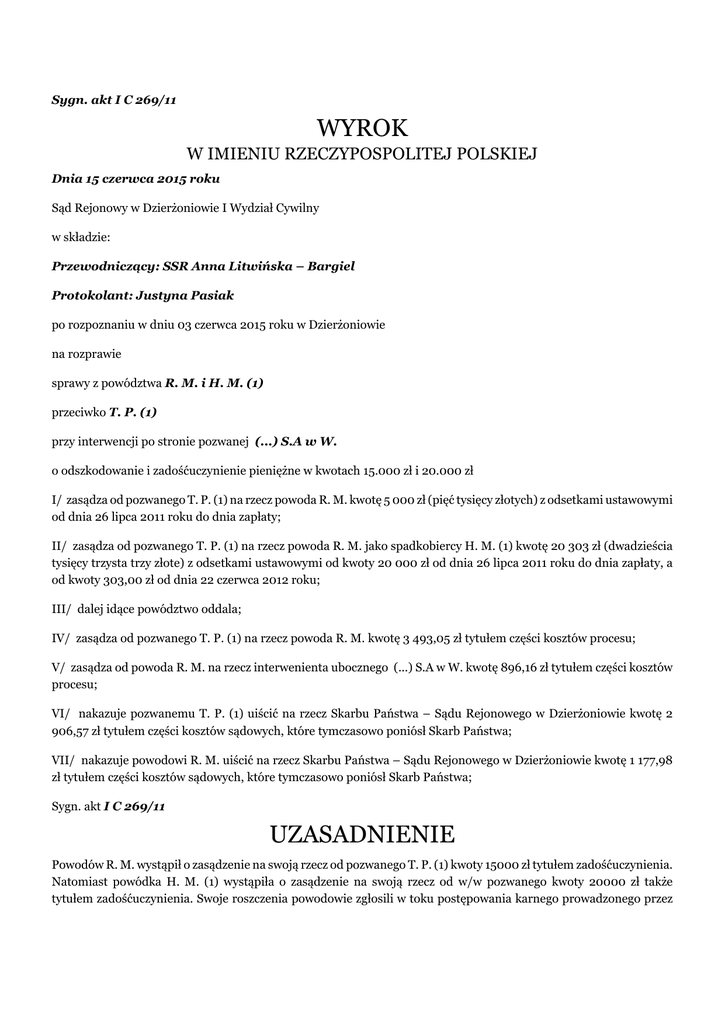 Sygn. akt I C 269/11

WYROK

W IMIENIU RZECZYPOSPOLITEJ POLSKIEJ

Dnia 15 czerwca 2015 roku

Sąd Rejonowy w Dzierżoniowie I Wydział Cywilny

w składzie:

Przewodniczący: SSR Anna Litwińska – Bargiel

Protokolant: Justyna Pasiak

po rozpoznaniu w dniu 03 czerwca 2015 roku w Dzierżoniowie

na rozprawie

sprawy z powództwa R. M. i H. M. (1)

przeciwko T. P. (1)

przy interwencji po stronie pozwanej (...) S.A w W.

o odszkodowanie i zadośćuczynienie pieniężne w kwotach 15.000 zł i 20.000 zł

I/ zasądza od pozwanego T. P. (1) na rzecz powoda R. M. kwotę 5 000 zł (pięć tysięcy złotych) z odsetkami ustawowymi od dnia 26 lipca 2011 roku do dnia zapłaty;

II/ zasądza od pozwanego T. P. (1) na rzecz powoda R. M. jako spadkobiercy H. M. (1) kwotę 20 303 zł (dwadzieścia tysięcy trzysta trzy złote) z odsetkami ustawowymi od kwoty 20 000 zł od dnia 26 lipca 2011 roku do dnia zapłaty, a od kwoty 303,00 zł od dnia 22 czerwca 2012 roku;

III/ dalej idące powództwo oddala;

IV/ zasądza od pozwanego T. P. (1) na rzecz powoda R. M. kwotę 3 493,05 zł tytułem części kosztów procesu;

V/ zasądza od powoda R. M. na rzecz interwenienta ubocznego (...) S.A w W. kwotę 896,16 zł tytułem części kosztów procesu;

VI/ nakazuje pozwanemu T. P. (1) uiścić na rzecz Skarbu Państwa – Sądu Rejonowego w Dzierżoniowie kwotę 2 906,57 zł tytułem części kosztów sądowych, które tymczasowo poniósł Skarb Państwa;

VII/ nakazuje powodowi R. M. uiścić na rzecz Skarbu Państwa – Sądu Rejonowego w Dzierżoniowie kwotę 1 177,98 zł tytułem części kosztów sądowych, które tymczasowo poniósł Skarb Państwa;

Sygn. akt I C 269/11

UZASADNIENIE

Powodów R. M. wystąpił o zasądzenie na swoją rzecz od pozwanego T. P. (1) kwoty 15000 zł tytułem zadośćuczynienia. Natomiast powódka H. M. (1) wystąpiła o zasądzenie na swoją rzecz od w/w pozwanego kwoty 20000 zł także tytułem zadośćuczynienia. Swoje roszczenia powodowie zgłosili w toku postępowania karnego prowadzonego przez